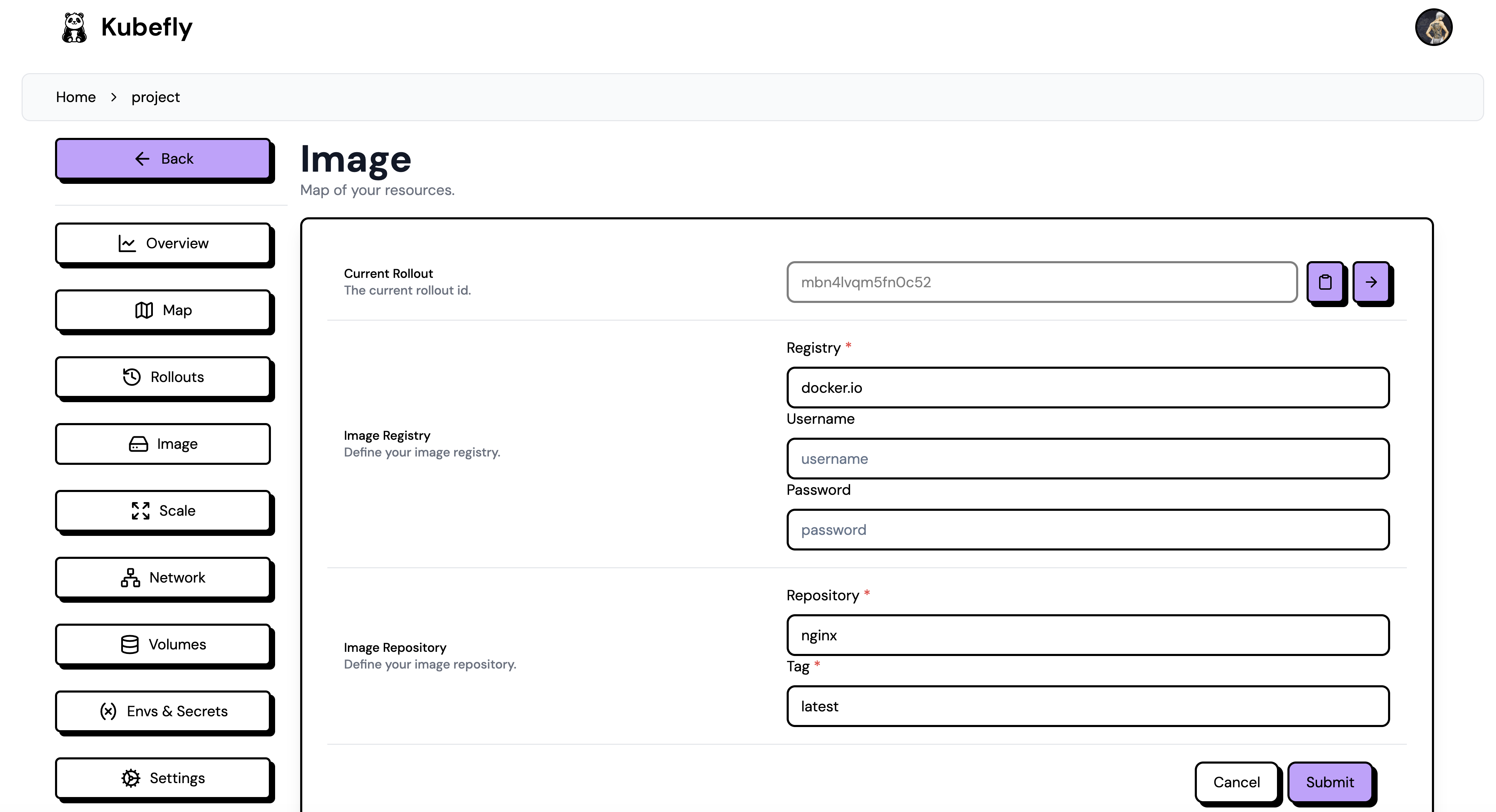 Kubefly

Home > project

Back

Overview

Map

Rollouts

Image

Scale

Network

Volumes

Envs & Secrets

Settings

Image

Map of your resources.

Current Rollout
The current rollout id.

mbn4lvqm5fn0c52

Image Registry
Define your image registry.

Registry *
docker.io
Username
username
Password
password

Image Repository
Define your image repository.

Repository *
nginx
Tag *
latest

Cancel
Submit